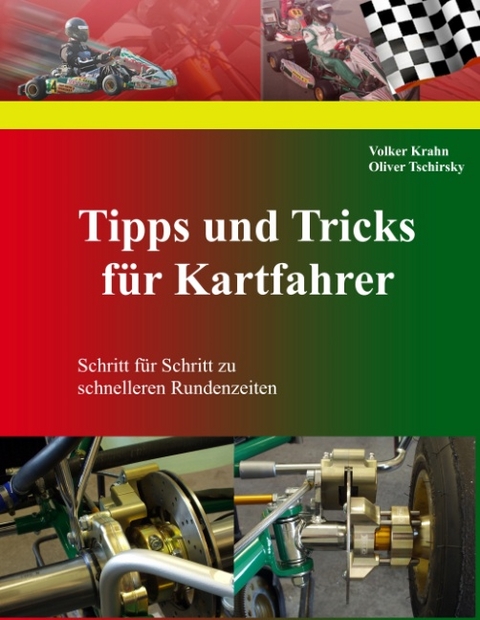 Volker Krahn
Oliver Tschirsky

Tipps und Tricks für Kartfahrer

Schritt für Schritt zu schnelleren Rundenzeiten